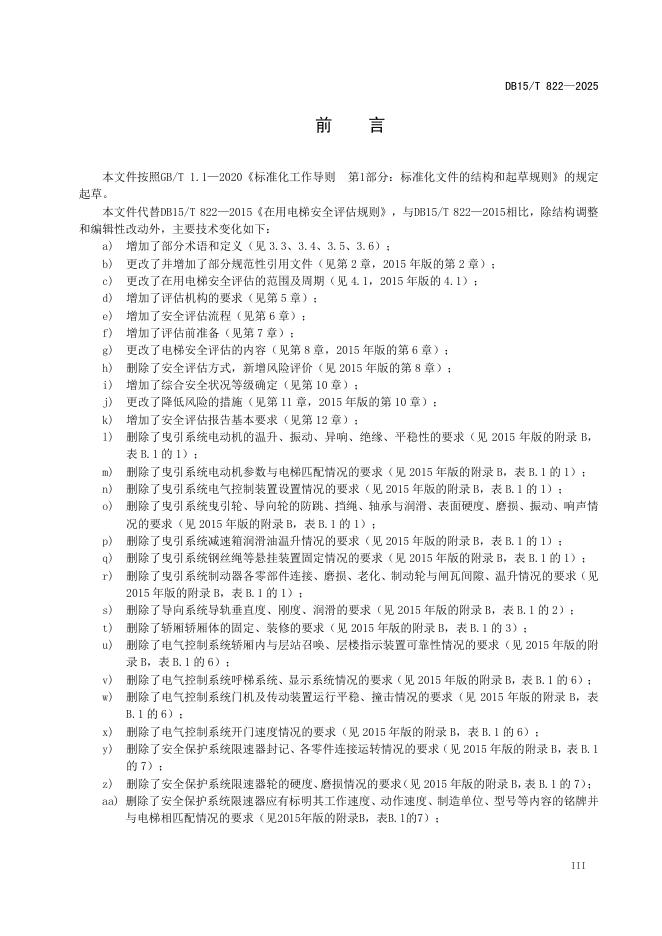 DB15/T 822—2025

前　言

本文件按照GB/T 1.1—2020《标准化工作导则　第1部分：标准化文件的结构和起草规则》的规定起草。

本文件代替DB15/T 822—2015《在用电梯安全评估规则》，与DB15/T 822—2015相比，除结构调整和编辑性改动外，主要技术变化如下：

a) 增加了部分术语和定义（见 3.3、3.4、3.5、3.6）；
b) 更改了并增加了部分规范性引用文件（见第 2 章，2015 年版的第 2 章）；
c) 更改了在用电梯安全评估的范围及周期（见 4.1，2015 年版的 4.1）；
d) 增加了评估机构的要求（见第 5 章）；
e) 增加了安全评估流程（见第 6 章）；
f) 增加了评估前准备（见第 7 章）；
g) 更改了电梯安全评估的内容（见第 8 章，2015 年版的第 6 章）；
h) 删除了安全评估方式，新增风险评价（见 2015 年版的第 8 章）；
i) 增加了综合安全状况等级确定（见第 10 章）；
j) 更改了降低风险的措施（见第 11 章，2015 年版的第 10 章）；
k) 增加了安全评估报告基本要求（见第 12 章）；
l) 删除了曳引系统电动机的温升、振动、异响、绝缘、平稳性的要求（见 2015 年版的附录 B，表 B.1 的 1）；
m) 删除了曳引系统电动机参数与电梯匹配情况的要求（见 2015 年版的附录 B，表 B.1 的 1）；
n) 删除了曳引系统电气控制装置设置情况的要求（见 2015 年版的附录 B，表 B.1 的 1）；
o) 删除了曳引系统曳引轮、导向轮的防跳、挡绳、轴承与润滑、表面硬度、磨损、振动、响声情况的要求（见 2015 年版的附录 B，表 B.1 的 1）；
p) 删除了曳引系统减速箱润滑油温升情况的要求（见 2015 年版的附录 B，表 B.1 的 1）；
q) 删除了曳引系统钢丝绳等悬挂装置固定情况的要求（见 2015 年版的附录 B，表 B.1 的 1）；
r) 删除了曳引系统制动器各零部件连接、磨损、老化、制动轮与闸瓦间隙、温升情况的要求（见 2015 年版的附录 B，表 B.1 的 1）；
s) 删除了导向系统导轨垂直度、刚度、润滑的要求（见 2015 年版的附录 B，表 B.1 的 2）；
t) 删除了轿厢轿厢体的固定、装修的要求（见 2015 年版的附录 B，表 B.1 的 3）；
u) 删除了电气控制系统轿厢内与层站召唤、层楼指示装置可靠性情况的要求（见 2015 年版的附录 B，表 B.1 的 6）；
v) 删除了电气控制系统呼梯系统、显示系统情况的要求（见 2015 年版的附录 B，表 B.1 的 6）；
w) 删除了电气控制系统门机及传动装置运行平稳、撞击情况的要求（见 2015 年版的附录 B，表 B.1 的 6）；
x) 删除了电气控制系统开门速度情况的要求（见 2015 年版的附录 B，表 B.1 的 6）；
y) 删除了安全保护系统限速器封记、各零件连接运转情况的要求（见 2015 年版的附录 B，表 B.1 的 7）；
z) 删除了安全保护系统限速器轮的硬度、磨损情况的要求（见 2015 年版的附录 B，表 B.1 的 7）；
aa) 删除了安全保护系统限速器应有标明其工作速度、动作速度、制造单位、型号等内容的铭牌并与电梯相匹配情况的要求（见2015年版的附录B，表B.1的7）；

III